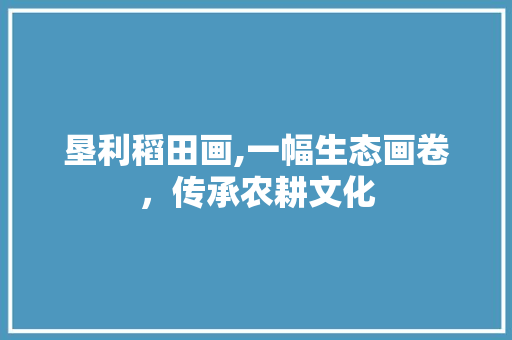 垦利稻田画,一幅生态画卷，传承农耕文化